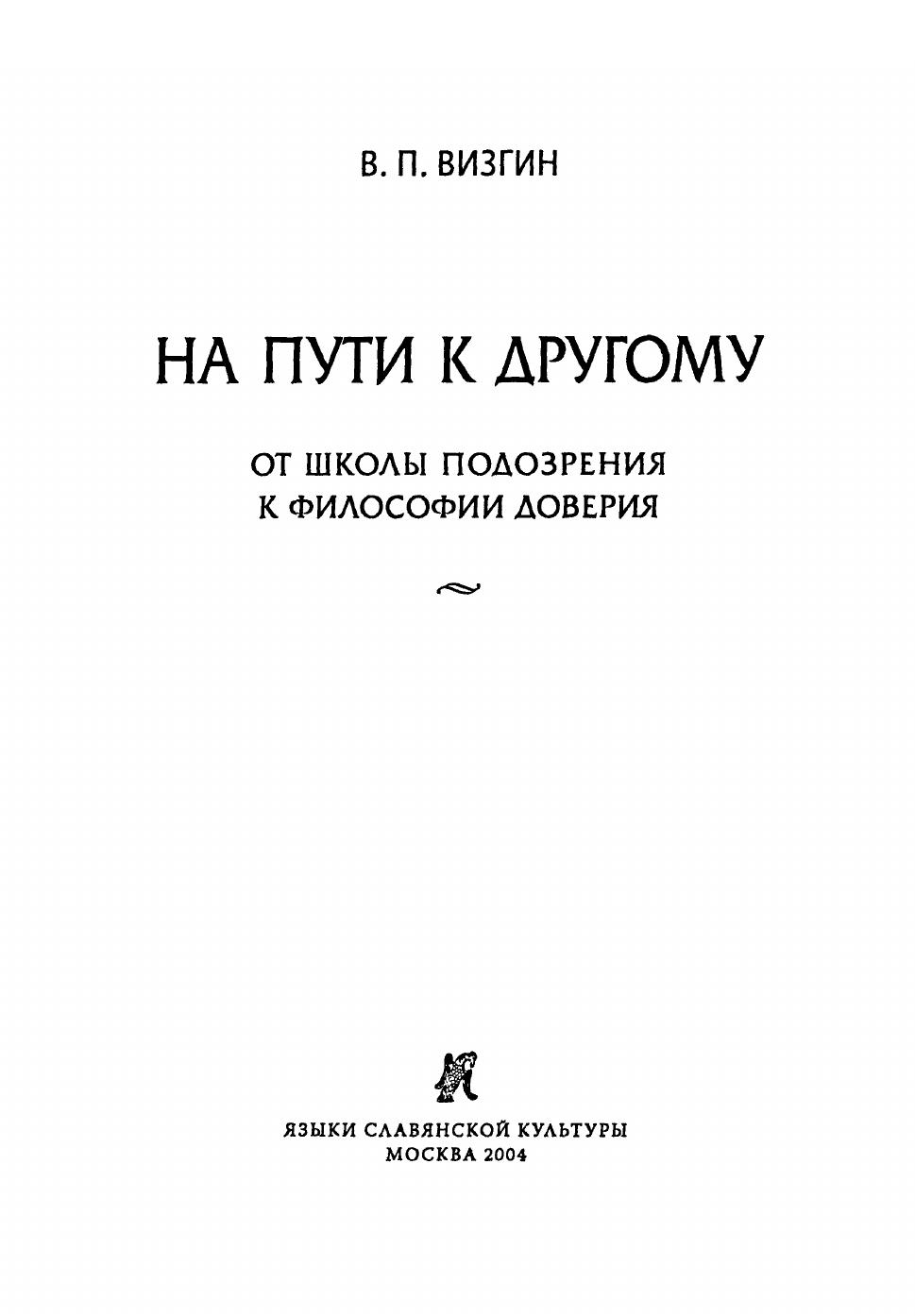 В. П. ВИЗГИН

НА ПУТИ К ДРУГОМУ

ОТ ШКОЛЫ ПОДОЗРЕНИЯ
К ФИЛОСОФИИ ДОВЕРИЯ

ЯЗЫКИ СЛАВЯНСКОЙ КУЛЬТУРЫ
МОСКВА 2004